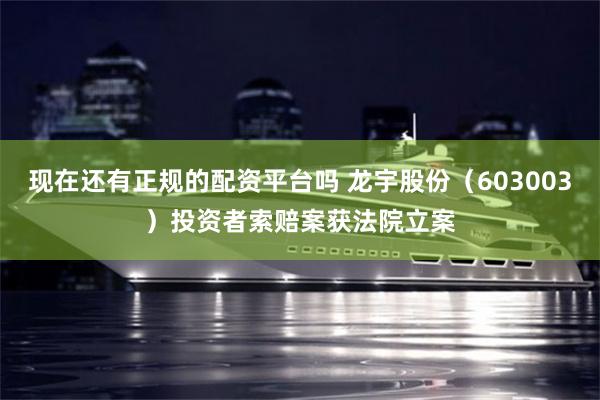 现在还有正规的配资平台吗 龙宇股份（603003）投资者索赔案获法院立案